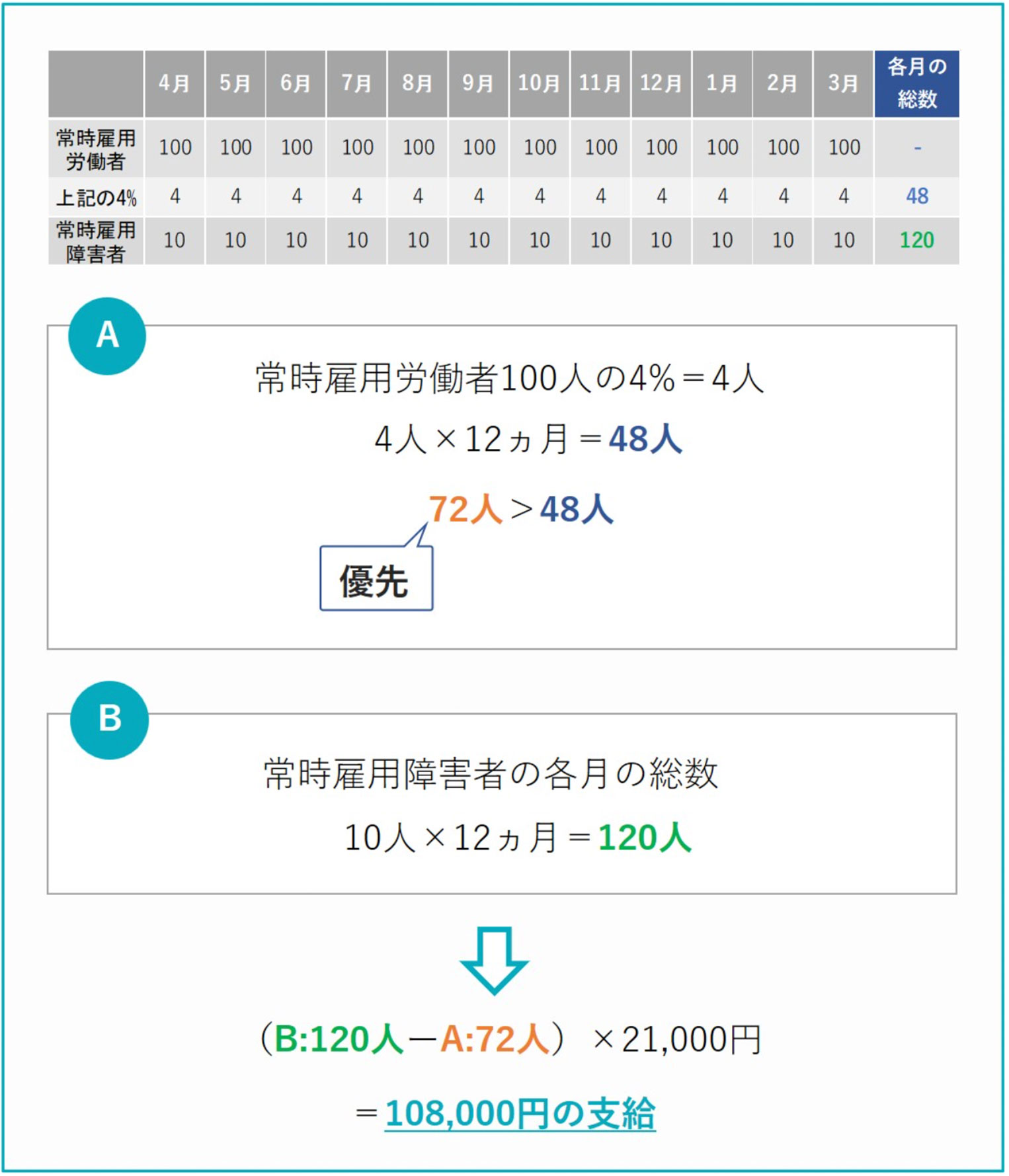 | | 4月 | 5月 | 6月 | 7月 | 8月 | 9月 | 10月 | 11月 | 12月 | 1月 | 2月 | 3月 | 各月の総数 |
|---|---|---|---|---|---|---|---|---|---|---|---|---|---|
| 常時雇用労働者 | 100 | 100 | 100 | 100 | 100 | 100 | 100 | 100 | 100 | 100 | 100 | 100 | - |
| 上記の4% | 4 | 4 | 4 | 4 | 4 | 4 | 4 | 4 | 4 | 4 | 4 | 4 | 48 |
| 常時雇用障害者 | 10 | 10 | 10 | 10 | 10 | 10 | 10 | 10 | 10 | 10 | 10 | 10 | 120 |

A

常時雇用労働者100人の4%＝4人

4人×12ヵ月＝48人

72人＞48人

優先

B

常時雇用障害者の各月の総数

10人×12ヵ月＝120人

（B:120人－A:72人）×21,000円

＝108,000円の支給